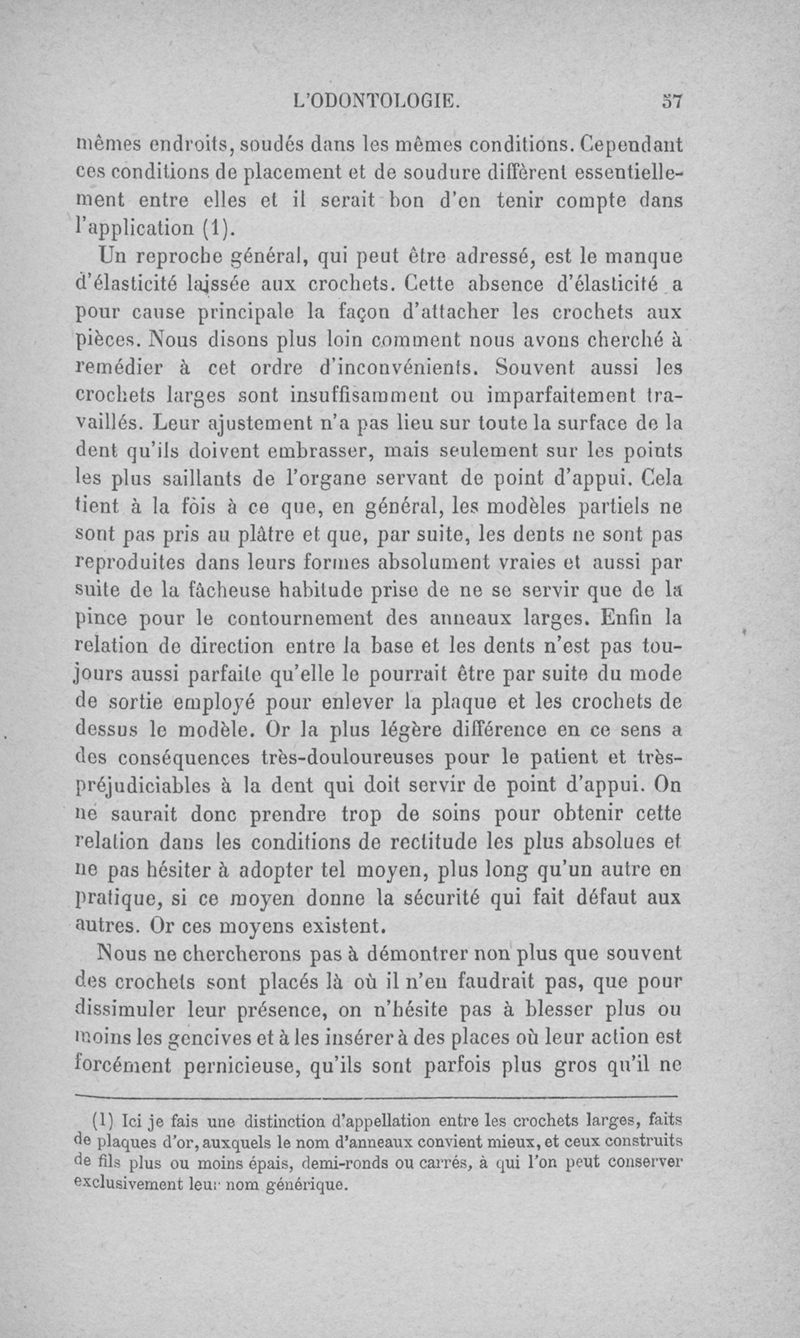 L'ODONTOLOGIE. 57

mêmes endroits, soudés dans les mêmes conditions. Cependant ces conditions de placement et de soudure diffèrent essentiellement entre elles et il serait bon d'en tenir compte dans l'application (1).

Un reproche général, qui peut être adressé, est le manque d'élasticité laissée aux crochets. Cette absence d'élasticité a pour cause principale la façon d'attacher les crochets aux pièces. Nous disons plus loin comment nous avons cherché à remédier à cet ordre d'inconvénients. Souvent aussi les crochets larges sont insuffisamment ou imparfaitement travaillés. Leur ajustement n'a pas lieu sur toute la surface de la dent qu'ils doivent embrasser, mais seulement sur les points les plus saillants de l'organe servant de point d'appui. Cela tient à la fois à ce que, en général, les modèles partiels ne sont pas pris au plâtre et que, par suite, les dents ne sont pas reproduites dans leurs formes absolument vraies et aussi par suite de la fâcheuse habitude prise de ne se servir que de la pince pour le contournement des anneaux larges. Enfin la relation de direction entre la base et les dents n'est pas toujours aussi parfaite qu'elle le pourrait être par suite du mode de sortie employé pour enlever la plaque et les crochets de dessus le modèle. Or la plus légère différence en ce sens a des conséquences très-douloureuses pour le patient et très-préjudiciables à la dent qui doit servir de point d'appui. On ne saurait donc prendre trop de soins pour obtenir cette relation dans les conditions de rectitude les plus absolues et ne pas hésiter à adopter tel moyen, plus long qu'un autre en pratique, si ce moyen donne la sécurité qui fait défaut aux autres. Or ces moyens existent.

Nous ne chercherons pas à démontrer non plus que souvent des crochets sont placés là où il n'en faudrait pas, que pour dissimuler leur présence, on n'hésite pas à blesser plus ou moins les gencives et à les insérer à des places où leur action est forcément pernicieuse, qu'ils sont parfois plus gros qu'il ne

(1) Ici je fais une distinction d'appellation entre les crochets larges, faits de plaques d'or, auxquels le nom d'anneaux convient mieux, et ceux construits de fils plus ou moins épais, demi-ronds ou carrés, à qui l'on peut conserver exclusivement leur nom générique.